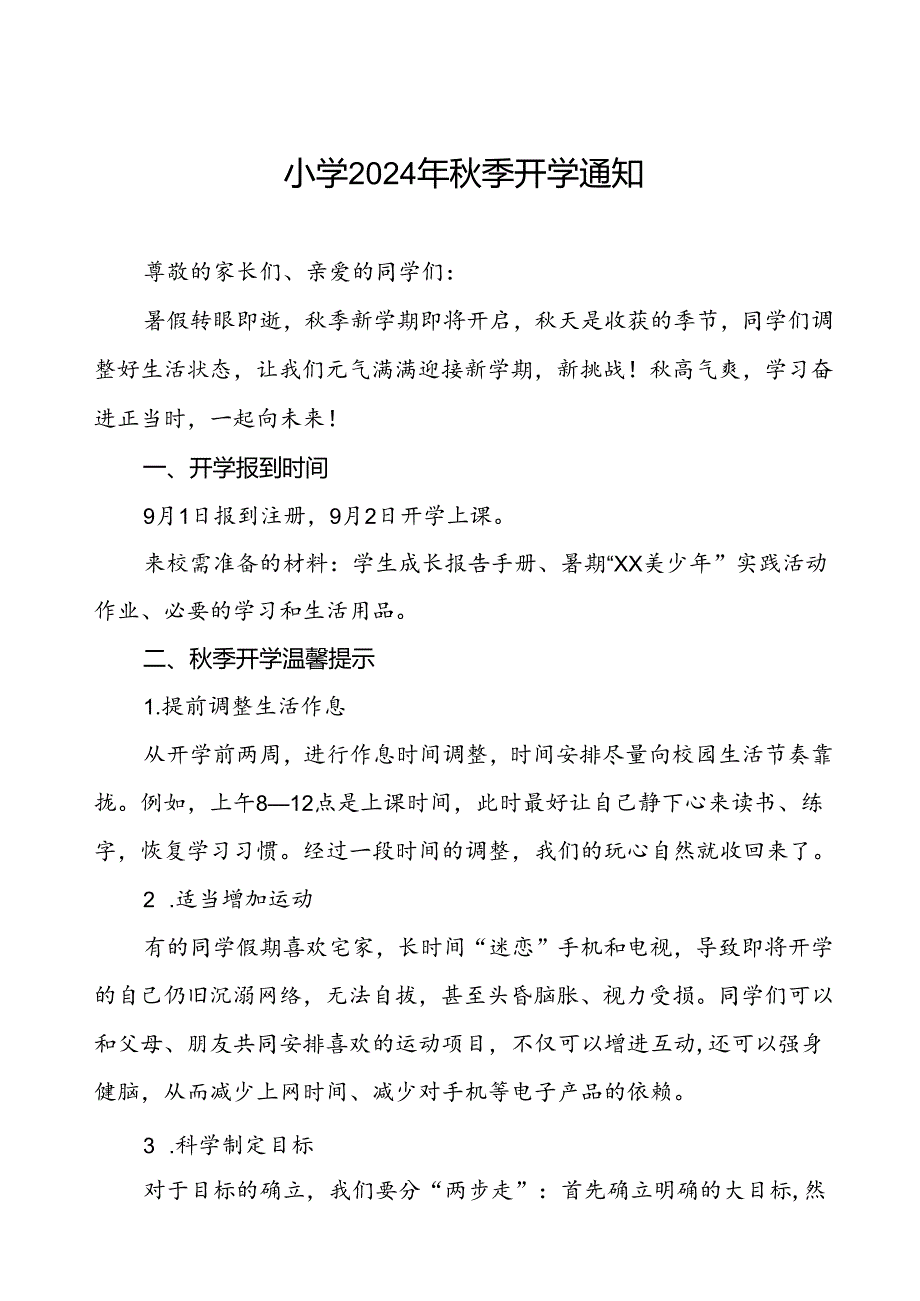 小学2024年秋季开学通知

尊敬的家长们、亲爱的同学们：

暑假转眼即逝，秋季新学期即将开启，秋天是收获的季节，同学们调整好生活状态，让我们元气满满迎接新学期，新挑战！秋高气爽，学习奋进正当时，一起向未来！

一、开学报到时间

9月1日报到注册，9月2日开学上课。

来校需准备的材料：学生成长报告手册、暑期“XX美少年”实践活动作业、必要的学习和生活用品。

二、秋季开学温馨提示

1.提前调整生活作息

从开学前两周，进行作息时间调整，时间安排尽量向校园生活节奏靠拢。例如，上午8—12点是上课时间，此时最好让自己静下心来读书、练字，恢复学习习惯。经过一段时间的调整，我们的玩心自然就收回来了。

2 .适当增加运动

有的同学假期喜欢宅家，长时间“迷恋”手机和电视，导致即将开学的自己仍旧沉溺网络，无法自拔，甚至头昏脑胀、视力受损。同学们可以和父母、朋友共同安排喜欢的运动项目，不仅可以增进互动,还可以强身健脑，从而减少上网时间、减少对手机等电子产品的依赖。

3 .科学制定目标

对于目标的确立，我们要分“两步走”：首先确立明确的大目标，然